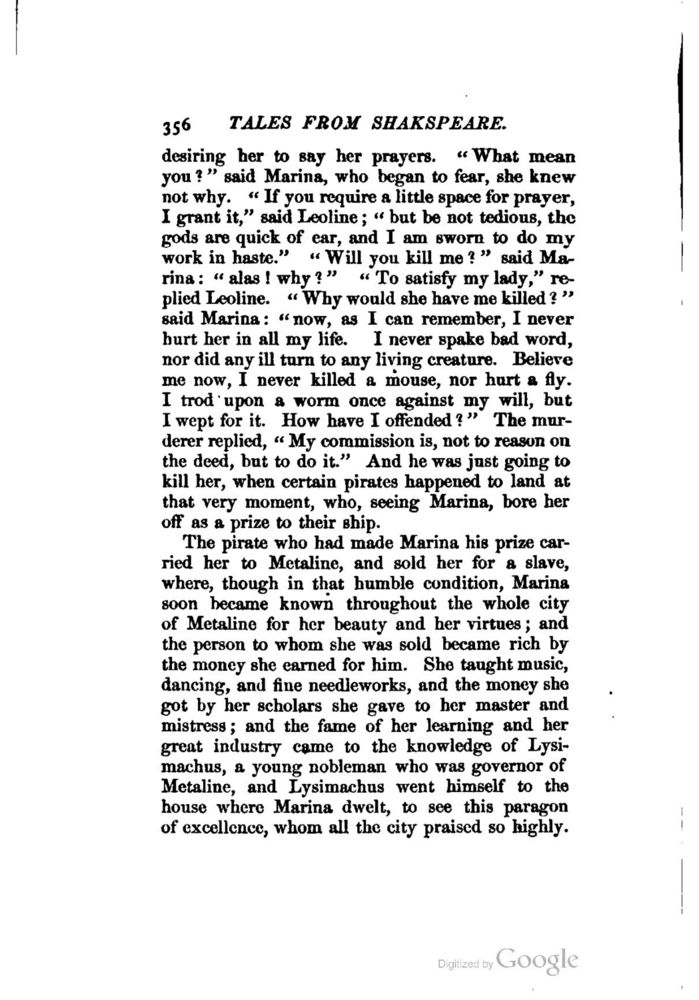 356 TALES FROM SHAKSPEARE.

desiring her to say her prayers. "What mean you?" said Marina, who began to fear, she knew not why. "If you require a little space for prayer, I grant it," said Leoline; "but be not tedious, the gods are quick of ear, and I am sworn to do my work in haste." "Will you kill me?" said Marina: "alas! why?" "To satisfy my lady," replied Leoline. "Why would she have me killed?" said Marina: "now, as I can remember, I never hurt her in all my life. I never spake bad word, nor did any ill turn to any living creature. Believe me now, I never killed a mouse, nor hurt a fly. I trod upon a worm once against my will, but I wept for it. How have I offended?" The murderer replied, "My commission is, not to reason on the deed, but to do it." And he was just going to kill her, when certain pirates happened to land at that very moment, who, seeing Marina, bore her off as a prize to their ship.

The pirate who had made Marina his prize carried her to Metaline, and sold her for a slave, where, though in that humble condition, Marina soon became known throughout the whole city of Metaline for her beauty and her virtues; and the person to whom she was sold became rich by the money she earned for him. She taught music, dancing, and fine needleworks, and the money she got by her scholars she gave to her master and mistress; and the fame of her learning and her great industry came to the knowledge of Lysimachus, a young nobleman who was governor of Metaline, and Lysimachus went himself to the house where Marina dwelt, to see this paragon of excellence, whom all the city praised so highly.

Digitized by Google